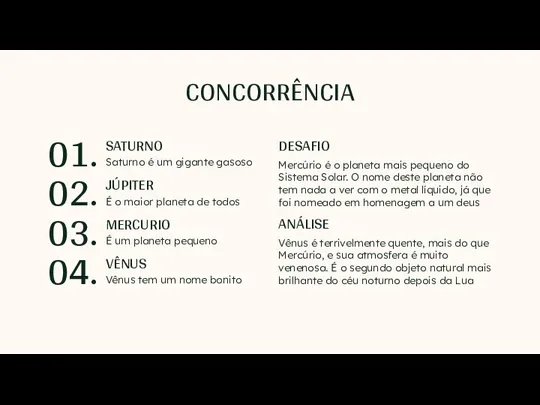 CONCORRÊNCIA

01.
SATURNO
Saturno é um gigante gasoso

02.
JÚPITER
É o maior planeta de todos

03.
MERCURIO
É um planeta pequeno

04.
VÊNUS
Vênus tem um nome bonito

DESAFIO
Mercúrio é o planeta mais pequeno do Sistema Solar. O nome deste planeta não tem nada a ver com o metal líquido, já que foi nomeado em homenagem a um deus

ANÁLISE
Vênus é terrivelmente quente, mais do que Mercúrio, e sua atmosfera é muito venenosa. É o segundo objeto natural mais brilhante do céu noturno depois da Lua